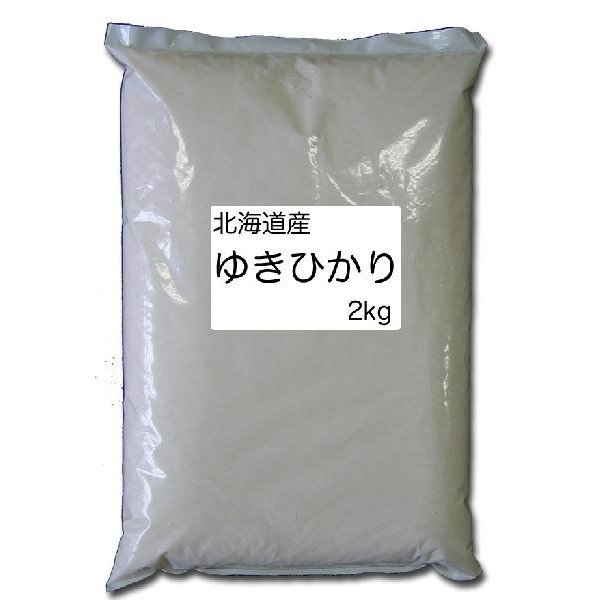 北海道産
ゆきひかり
2kg